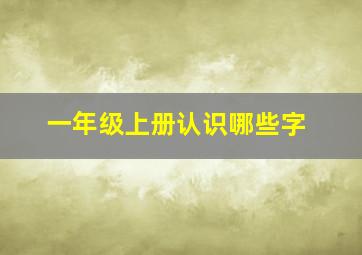 一年级上册认识哪些字